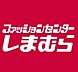 ファッションセンター
しまむら